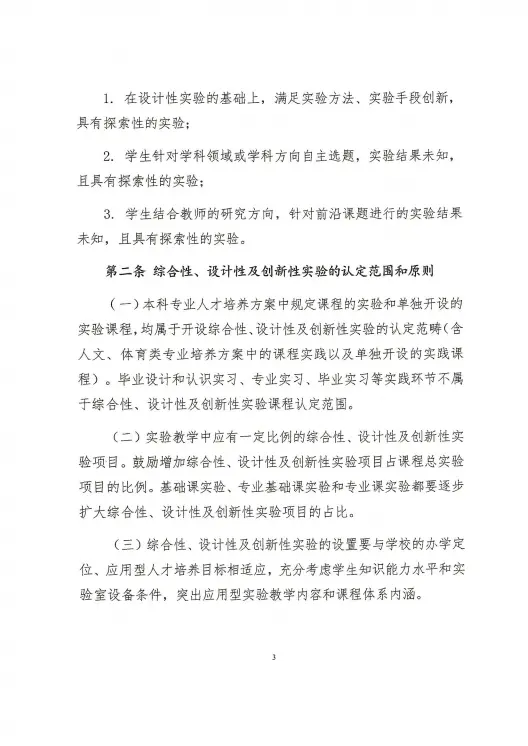 1. 在设计性实验的基础上，满足实验方法、实验手段创新，具有探索性的实验；

2. 学生针对学科领域或学科方向自主选题，实验结果未知，且具有探索性的实验；

3. 学生结合教师的研究方向，针对前沿课题进行的实验结果未知，且具有探索性的实验。

第二条 综合性、设计性及创新性实验的认定范围和原则

（一）本科专业人才培养方案中规定课程的实验和单独开设的实验课程，均属于开设综合性、设计性及创新性实验的认定范畴（含人文、体育类专业培养方案中的课程实践以及单独开设的实践课程）。毕业设计和认识实习、专业实习、毕业实习等实践环节不属于综合性、设计性及创新性实验课程认定范围。

（二）实验教学中应有一定比例的综合性、设计性及创新性实验项目。鼓励增加综合性、设计性及创新性实验项目占课程总实验项目的比例。基础课实验、专业基础课实验和专业课实验都要逐步扩大综合性、设计性及创新性实验项目的占比。

（三）综合性、设计性及创新性实验的设置要与学校的办学定位、应用型人才培养目标相适应，充分考虑学生知识能力水平和实验室设备条件，突出应用型实验教学内容和课程体系内涵。

3